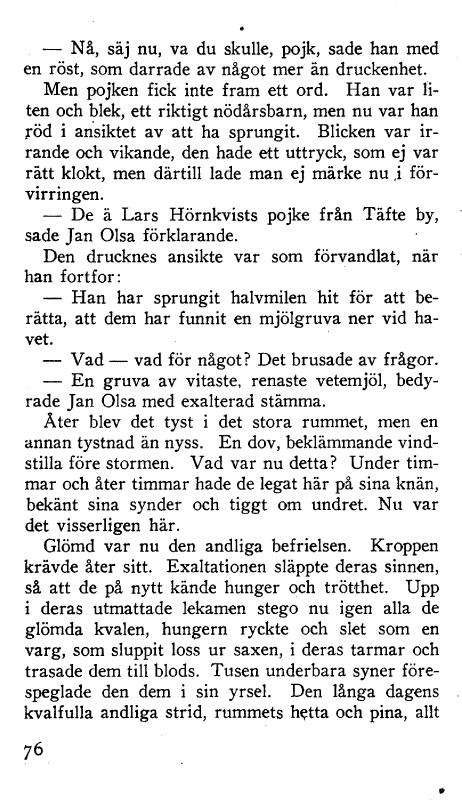 — Nå, säj nu, va du skulle, pojk, sade han med en röst, som darrade av något mer än druckenhet.

Men pojken fick inte fram ett ord. Han var liten och blek, ett riktigt nödårsbarn, men nu var han röd i ansiktet av att ha sprungit. Blicken var irrande och vikande, den hade ett uttryck, som ej var rätt klokt, men därtill lade man ej märke nu i förvirringen.

— De ä Lars Hörnkvists pojke från Täfte by, sade Jan Olsa förklarande.

Den drucknes ansikte var som förvandlat, när han fortfor:

— Han har sprungit halvmilen hit för att berätta, att dem har funnit en mjölgruva ner vid havet.

— Vad — vad för något? Det brusade av frågor.

— En gruva av vitaste, renaste vetemjöl, bedyrade Jan Olsa med exalterad stämma.

Åter blev det tyst i det stora rummet, men en annan tystnad än nyss. En dov, beklämmande vindstilla före stormen. Vad var nu detta? Under timmar och åter timmar hade de legat här på sina knän, bekänt sina synder och tiggt om undret. Nu var det visserligen här.

Glömd var nu den andliga befrielsen. Kroppen krävde åter sitt. Exaltationen släppte deras sinnen, så att de på nytt kände hunger och trötthet. Upp i deras utmattade lekamen stego nu igen alla de glömda kvalen, hungern ryckte och slet som en varg, som sluppit loss ur saxen, i deras tarmar och trasade dem till blods. Tusen underbara syner förespeglade den dem i sin yrsel. Den långa dagens kvalfulla andliga strid, rummets hetta och pina, allt

76